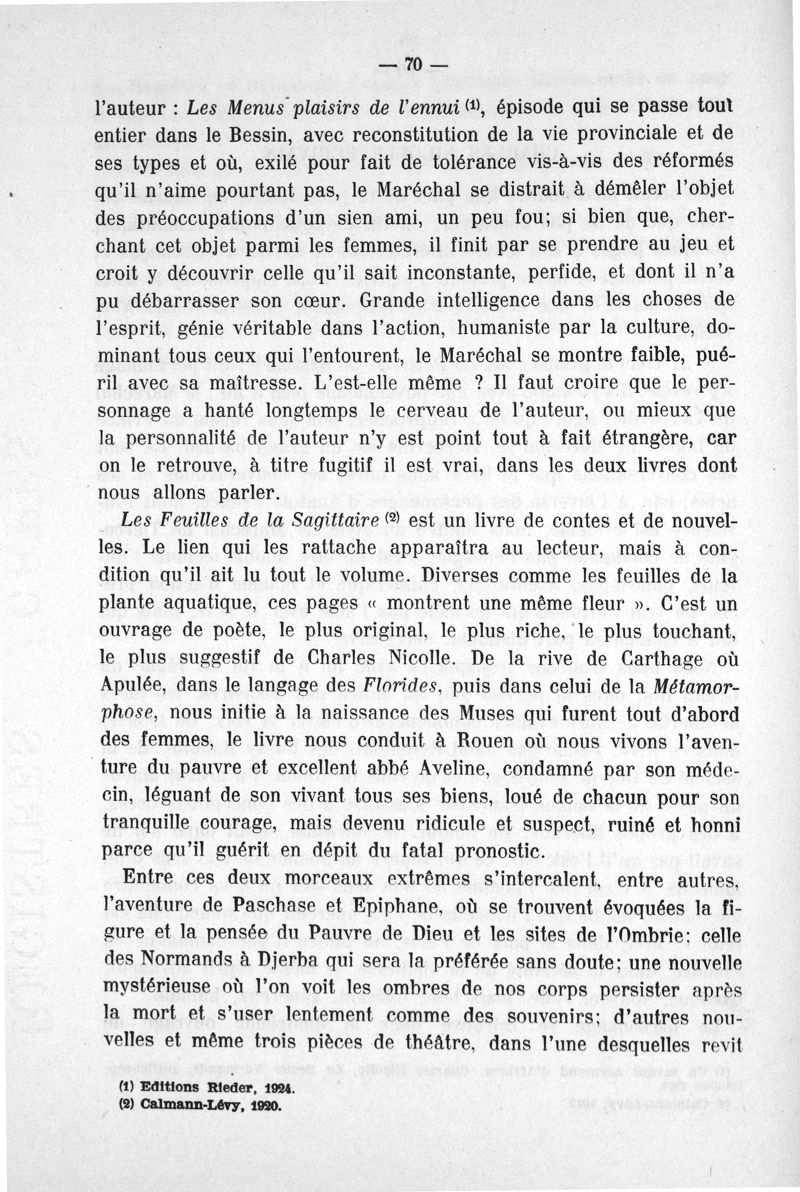 — 70 —

l'auteur : Les Menus plaisirs de l'ennui (1), épisode qui se passe tout entier dans le Bessin, avec reconstitution de la vie provinciale et de ses types et où, exilé pour fait de tolérance vis-à-vis des réformés qu'il n'aime pourtant pas, le Maréchal se distrait à démêler l'objet des préoccupations d'un sien ami, un peu fou; si bien que, cherchant cet objet parmi les femmes, il finit par se prendre au jeu et croit y découvrir celle qu'il sait inconstante, perfide, et dont il n'a pu débarrasser son cœur. Grande intelligence dans les choses de l'esprit, génie véritable dans l'action, humaniste par la culture, dominant tous ceux qui l'entourent, le Maréchal se montre faible, puéril avec sa maîtresse. L'est-elle même ? Il faut croire que le personnage a hanté longtemps le cerveau de l'auteur, ou mieux que la personnalité de l'auteur n'y est point tout à fait étrangère, car on le retrouve, à titre fugitif il est vrai, dans les deux livres dont nous allons parler.

Les Feuilles de la Sagittaire (2) est un livre de contes et de nouvelles. Le lien qui les rattache apparaîtra au lecteur, mais à condition qu'il ait lu tout le volume. Diverses comme les feuilles de la plante aquatique, ces pages « montrent une même fleur ». C'est un ouvrage de poète, le plus original, le plus riche, le plus touchant, le plus suggestif de Charles Nicolle. De la rive de Carthage où Apulée, dans le langage des Florides, puis dans celui de la Métamorphose, nous initie à la naissance des Muses qui furent tout d'abord des femmes, le livre nous conduit à Rouen où nous vivons l'aventure du pauvre et excellent abbé Aveline, condamné par son médecin, léguant de son vivant tous ses biens, loué de chacun pour son tranquille courage, mais devenu ridicule et suspect, ruiné et honni parce qu'il guérit en dépit du fatal pronostic.

Entre ces deux morceaux extrêmes s'intercalent, entre autres, l'aventure de Paschase et Epiphane, où se trouvent évoquées la figure et la pensée du Pauvre de Dieu et les sites de l'Ombrie; celle des Normands à Djerba qui sera la préférée sans doute; une nouvelle mystérieuse où l'on voit les ombres de nos corps persister après la mort et s'user lentement comme des souvenirs; d'autres nouvelles et même trois pièces de théâtre, dans l'une desquelles revit

(1) Editions Rieder, 1924.
(2) Calmann-Lévy, 1920.